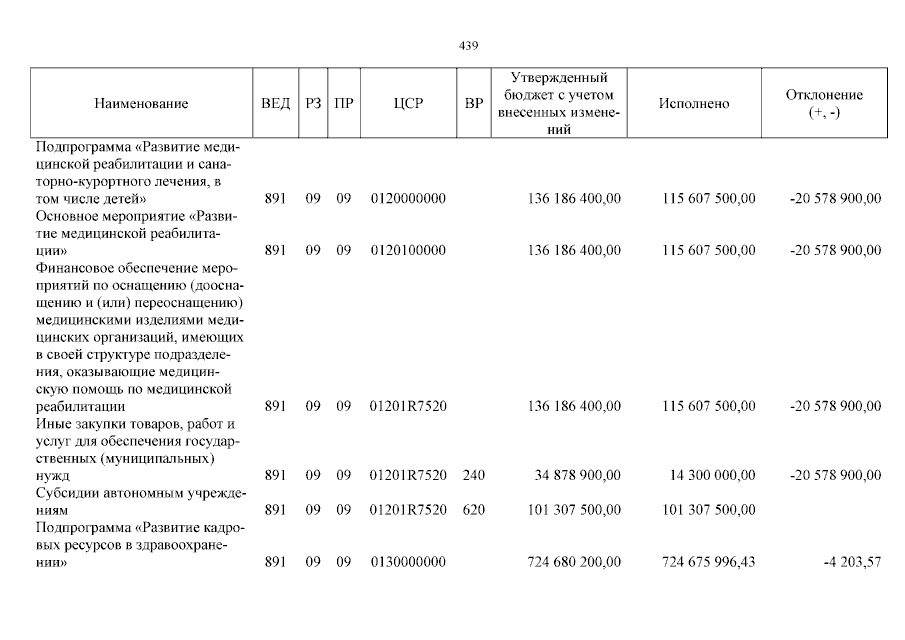 439

| Наименование | ВЕД | РЗ | ПР | ЦСР | ВР | Утвержденный бюджет с учетом внесенных изменений | Исполнено | Отклонение (+, -) |
|---|---|---|---|---|---|---|---|---|
| Подпрограмма «Развитие медицинской реабилитации и санаторно-курортного лечения, в том числе детей» | 891 | 09 | 09 | 0120000000 | | 136 186 400,00 | 115 607 500,00 | -20 578 900,00 |
| Основное мероприятие «Развитие медицинской реабилитации» | 891 | 09 | 09 | 0120100000 | | 136 186 400,00 | 115 607 500,00 | -20 578 900,00 |
| Финансовое обеспечение мероприятий по оснащению (дооснащению и (или) переоснащению) медицинскими изделиями медицинских организаций, имеющих в своей структуре подразделения, оказывающие медицинскую помощь по медицинской реабилитации | 891 | 09 | 09 | 01201R7520 | | 136 186 400,00 | 115 607 500,00 | -20 578 900,00 |
| Иные закупки товаров, работ и услуг для обеспечения государственных (муниципальных) нужд | 891 | 09 | 09 | 01201R7520 | 240 | 34 878 900,00 | 14 300 000,00 | -20 578 900,00 |
| Субсидии автономным учреждениям | 891 | 09 | 09 | 01201R7520 | 620 | 101 307 500,00 | 101 307 500,00 | |
| Подпрограмма «Развитие кадровых ресурсов в здравоохранении» | 891 | 09 | 09 | 0130000000 | | 724 680 200,00 | 724 675 996,43 | -4 203,57 |